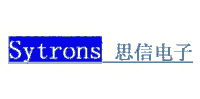 Sytrons 思信电子